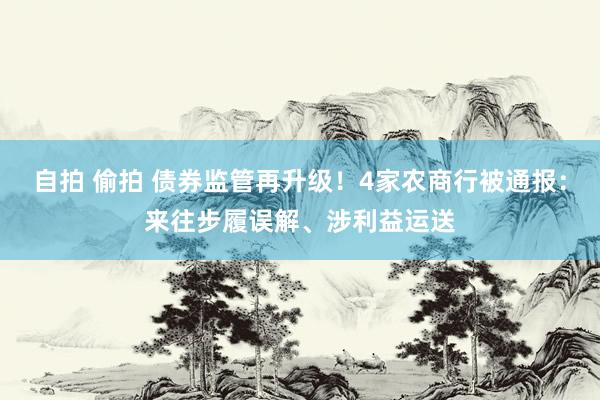 自拍 偷拍 债券监管再升级！4家农商行被通报：来往步履误解、涉利益运送